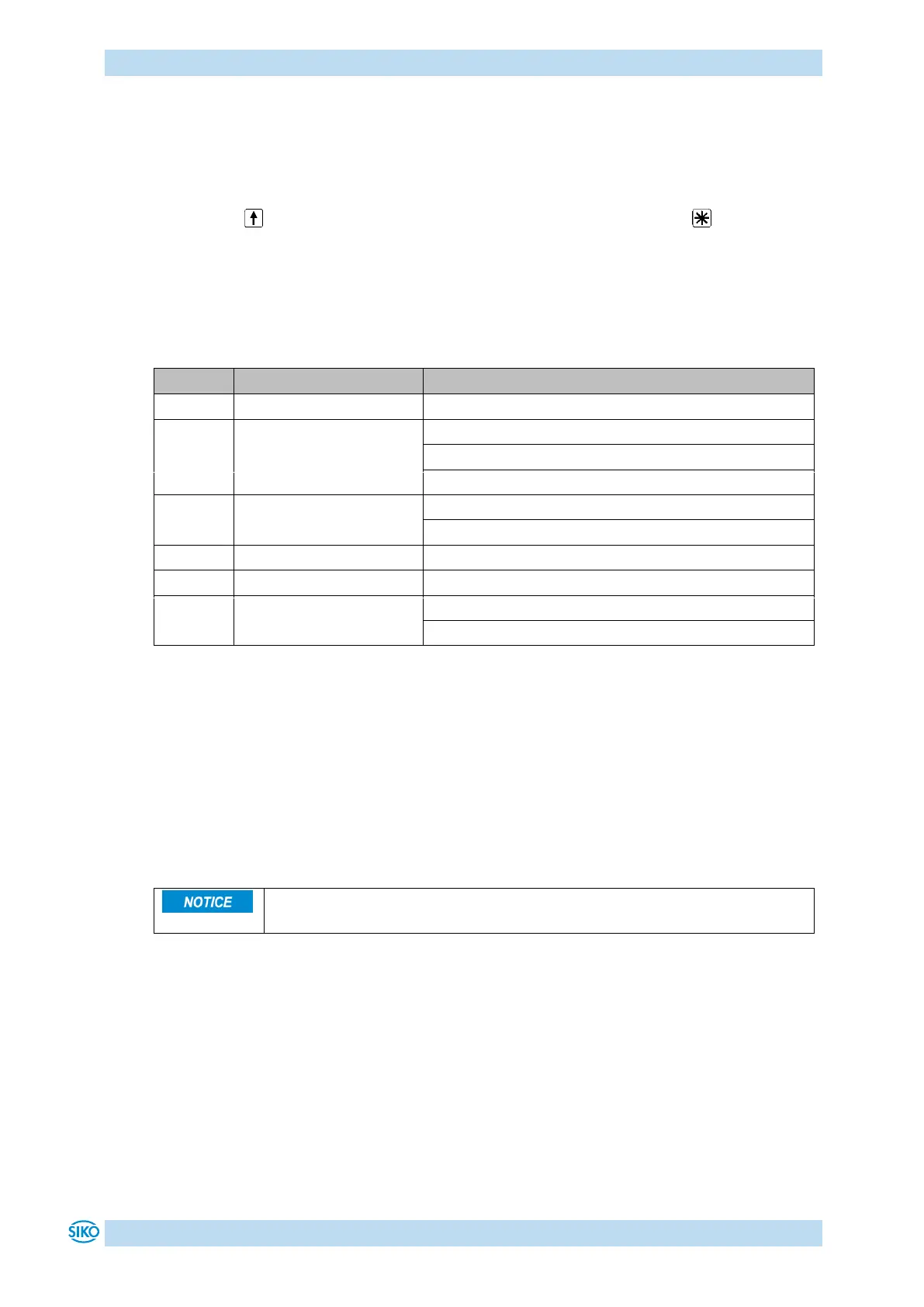 NOTICE

SIKO